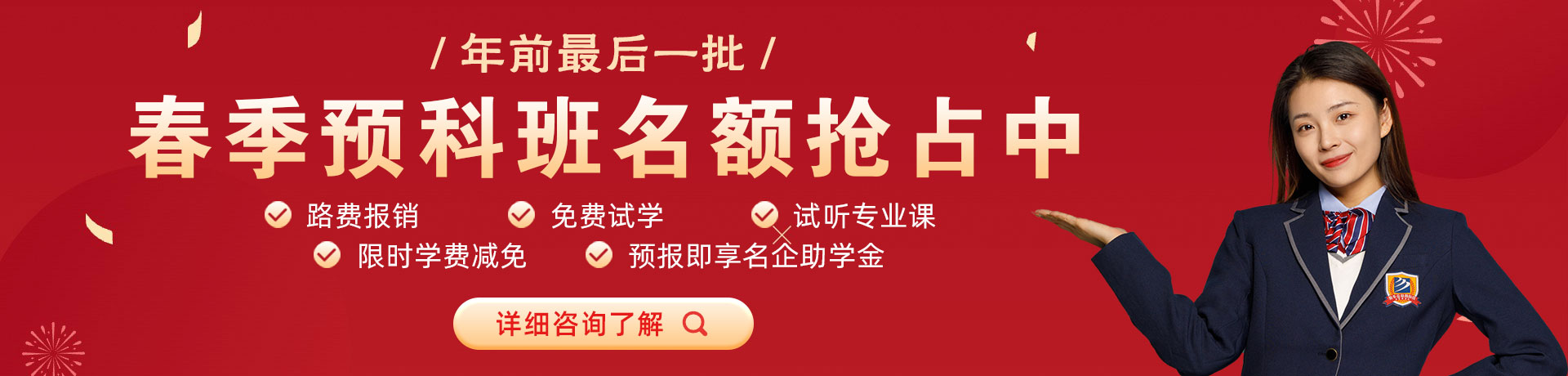 / 年前最后一批 /

春季预科班名额抢占中

路费报销　免费试学　试听专业课

限时学费减免　预报即享名企助学金

详细咨询了解